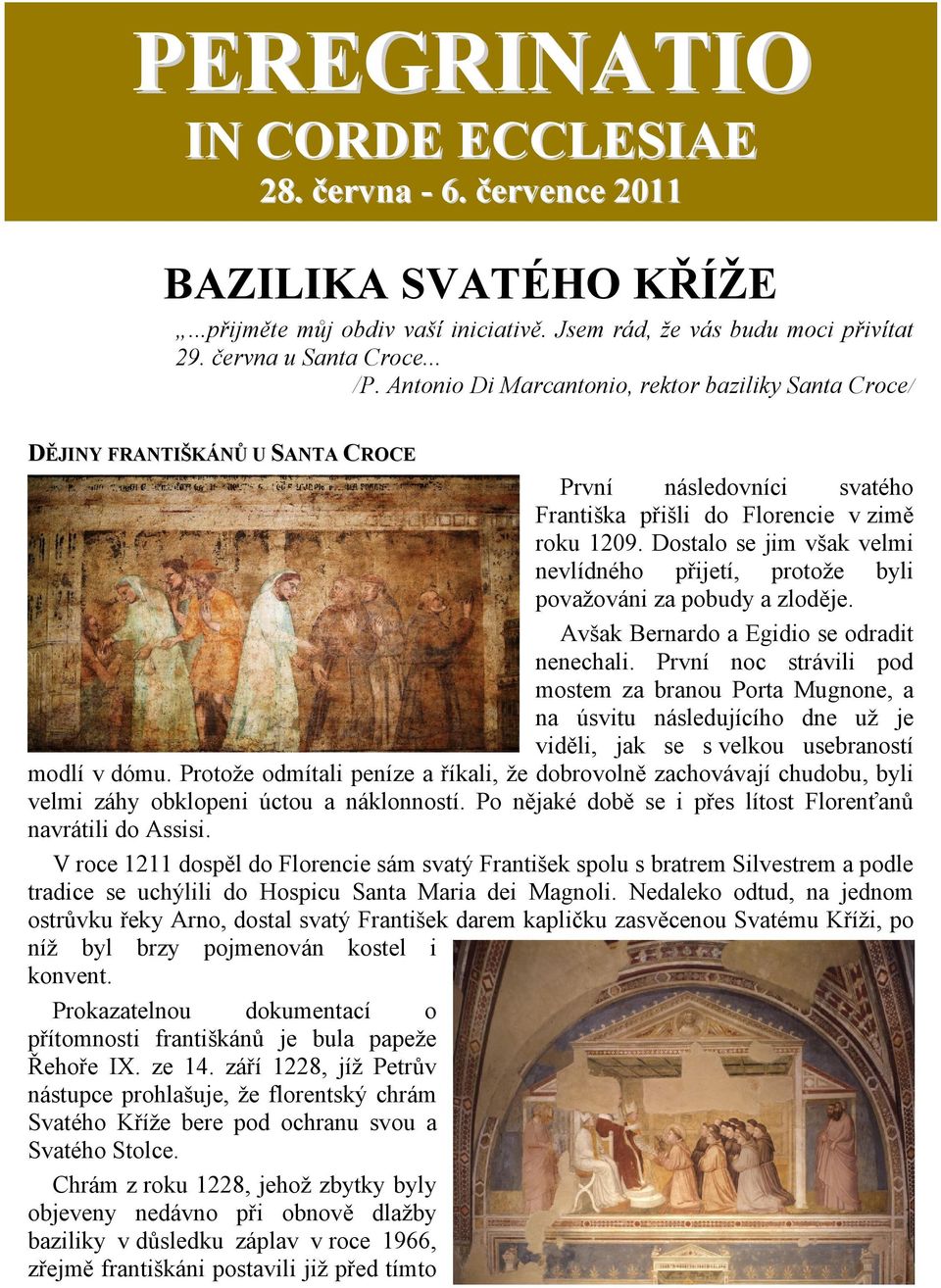 PEREGRINATIO
IN CORDE ECCLESIAE
28. června - 6. července 2011

BAZILIKA SVATÉHO KŘÍŽE

„...přijměte můj obdiv vaší iniciativě. Jsem rád, že vás budu moci přivítat 29. června u Santa Croce...
/P. Antonio Di Marcantonio, rektor baziliky Santa Croce/

DĚJINY FRANTIŠKÁNŮ U SANTA CROCE

První následovníci svatého Františka přišli do Florencie v zimě roku 1209. Dostalo se jim však velmi nevlídného přijetí, protože byli považováni za pobudy a zloděje.

Avšak Bernardo a Egidio se odradit nenechali. První noc strávili pod mostem za branou Porta Mugnone, a na úsvitu následujícího dne už je viděli, jak se s velkou usebraností modlí v dómu. Protože odmítali peníze a říkali, že dobrovolně zachovávají chudobu, byli velmi záhy obklopeni úctou a náklonností. Po nějaké době se i přes lítost Florenťanů navrátili do Assisi.

V roce 1211 dospěl do Florencie sám svatý František spolu s bratrem Silvestrem a podle tradice se uchýlili do Hospicu Santa Maria dei Magnoli. Nedaleko odtud, na jednom ostrůvku řeky Arno, dostal svatý František darem kapličku zasvěcenou Svatému Kříži, po níž byl brzy pojmenován kostel i konvent.

Prokazatelnou dokumentací o přítomnosti františkánů je bula papeže Řehoře IX. ze 14. září 1228, jíž Petrův nástupce prohlašuje, že florentský chrám Svatého Kříže bere pod ochranu svou a Svatého Stolce.

Chrám z roku 1228, jehož zbytky byly objeveny nedávno při obnově dlažby baziliky v důsledku záplav v roce 1966, zřejmě františkáni postavili již před tímto